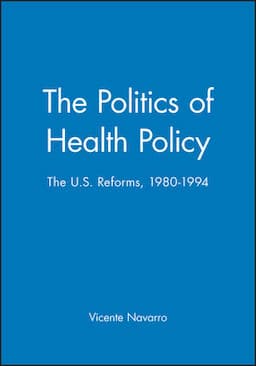 The Politics of Health Policy

The U.S. Reforms, 1980-1994

Vicente Navarro